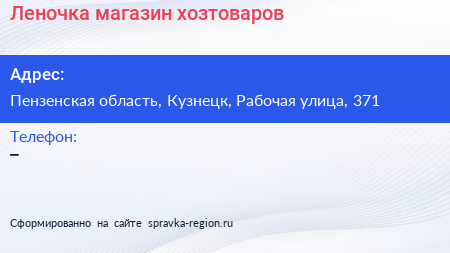 Леночка магазин хозтоваров

Адрес:

Пензенская область, Кузнецк, Рабочая улица, 371

Телефон:

–

Сформированно на сайте spravka-region.ru